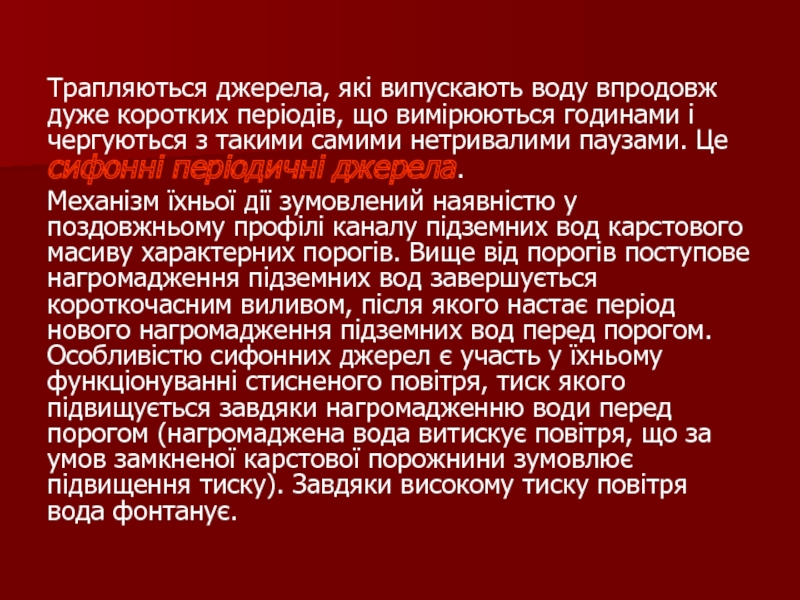 Трапляються джерела, які випускають воду впродовж дуже коротких періодів, що вимірюються годинами і чергуються з такими самими нетривалими паузами. Це сифонні періодичні джерела.

Механізм їхньої дії зумовлений наявністю у поздовжньому профілі каналу підземних вод карстового масиву характерних порогів. Вище від порогів поступове нагромадження підземних вод завершується короткочасним виливом, після якого настає період нового нагромадження підземних вод перед порогом. Особливістю сифонних джерел є участь у їхньому функціонуванні стисненого повітря, тиск якого підвищується завдяки нагромадженню води перед порогом (нагромаджена вода витискує повітря, що за умов замкненої карстової порожнини зумовлює підвищення тиску). Завдяки високому тиску повітря вода фонтанує.